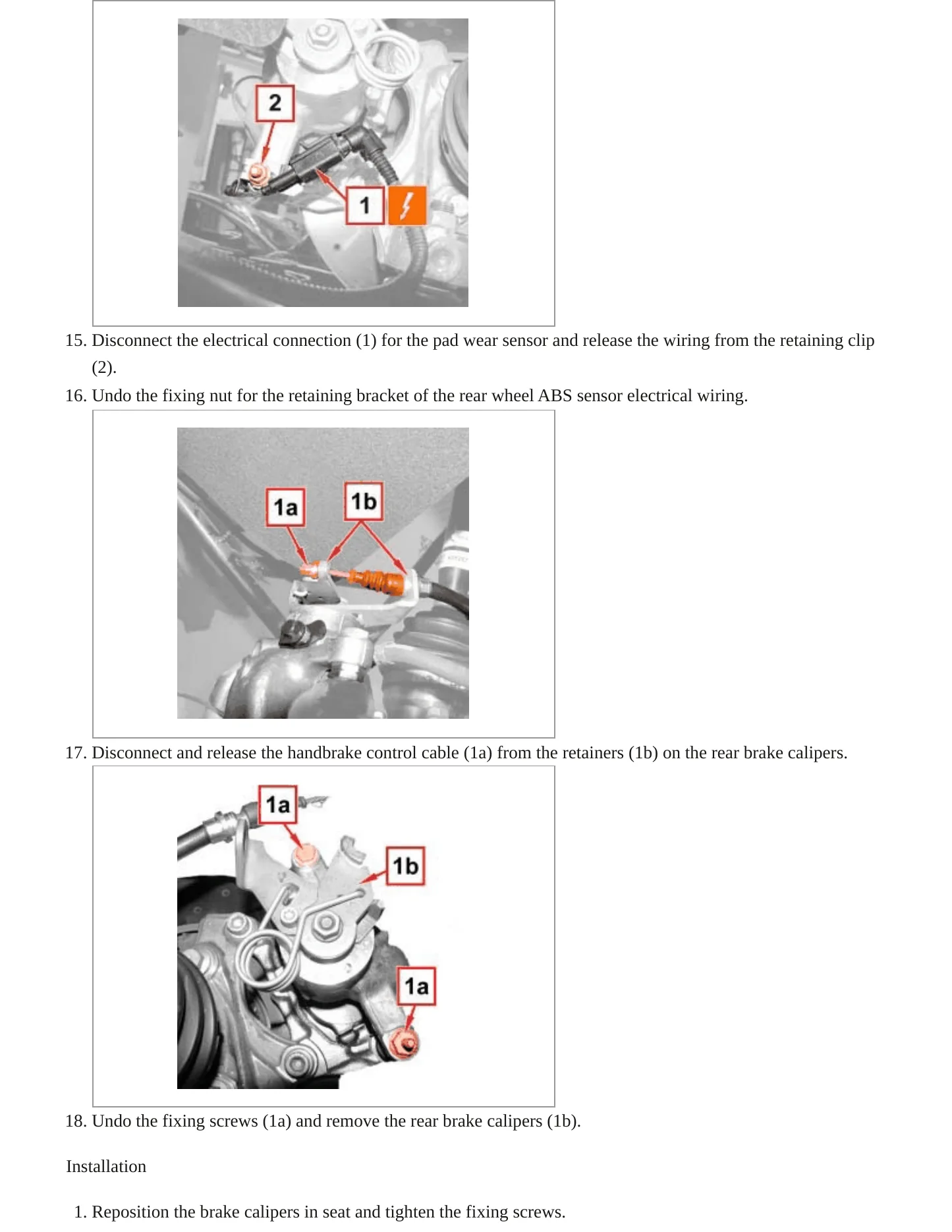 2
1

15. Disconnect the electrical connection (1) for the pad wear sensor and release the wiring from the retaining clip (2).
16. Undo the fixing nut for the retaining bracket of the rear wheel ABS sensor electrical wiring.

1a 1b

17. Disconnect and release the handbrake control cable (1a) from the retainers (1b) on the rear brake calipers.

1a 1b 1a

18. Undo the fixing screws (1a) and remove the rear brake calipers (1b).

Installation

1. Reposition the brake calipers in seat and tighten the fixing screws.